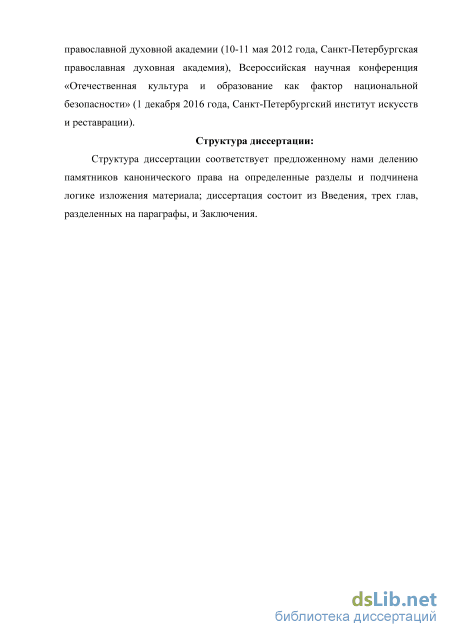 православной духовной академии (10-11 мая 2012 года, Санкт-Петербургская православная духовная академия), Всероссийская научная конференция «Отечественная культура и образование как фактор национальной безопасности» (1 декабря 2016 года, Санкт-Петербургский институт искусств и реставрации).

Структура диссертации:

Структура диссертации соответствует предложенному нами делению памятников канонического права на определенные разделы и подчинена логике изложения материала; диссертация состоит из Введения, трех глав, разделенных на параграфы, и Заключения.

dsLib.net
библиотека диссертаций